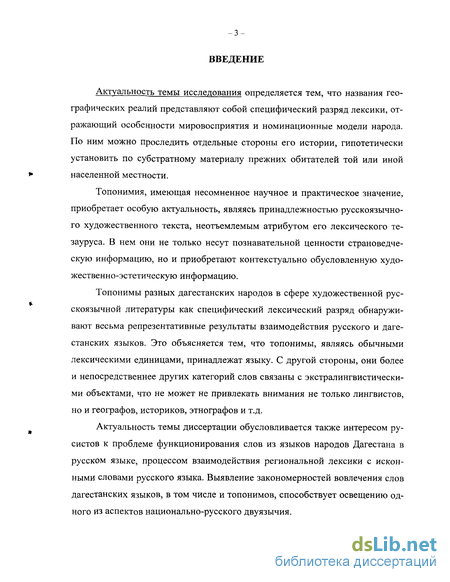 – 3 –

ВВЕДЕНИЕ

Актуальность темы исследования определяется тем, что названия географических реалий представляют собой специфический разряд лексики, отражающий особенности мировосприятия и номинационные модели народа. По ним можно проследить отдельные стороны его истории, гипотетически установить по субстратному материалу прежних обитателей той или иной населенной местности.

Топонимия, имеющая несомненное научное и практическое значение, приобретает особую актуальность, являясь принадлежностью русскоязычного художественного текста, неотъемлемым атрибутом его лексического тезауруса. В нем они не только несут познавательной ценности страноведческую информацию, но и приобретают контекстуально обусловленную художественно-эстетическую информацию.

Топонимы разных дагестанских народов в сфере художественной русскоязычной литературы как специфический лексический разряд обнаруживают весьма репрезентативные результаты взаимодействия русского и дагестанских языков. Это объясняется тем, что топонимы, являясь обычными лексическими единицами, принадлежат языку. С другой стороны, они более и непосредственнее других категорий слов связаны с экстралингвистическими объектами, что не может не привлекать внимания не только лингвистов, но и географов, историков, этнографов и т.д.

Актуальность темы диссертации обусловливается также интересом русистов к проблеме функционирования слов из языков народов Дагестана в русском языке, процессом взаимодействия региональной лексики с исконными словами русского языка. Выявление закономерностей вовлечения слов дагестанских языков, в том числе и топонимов, способствует освещению одного из аспектов национально-русского двуязычия.

dsLib.net
библиотека диссертаций